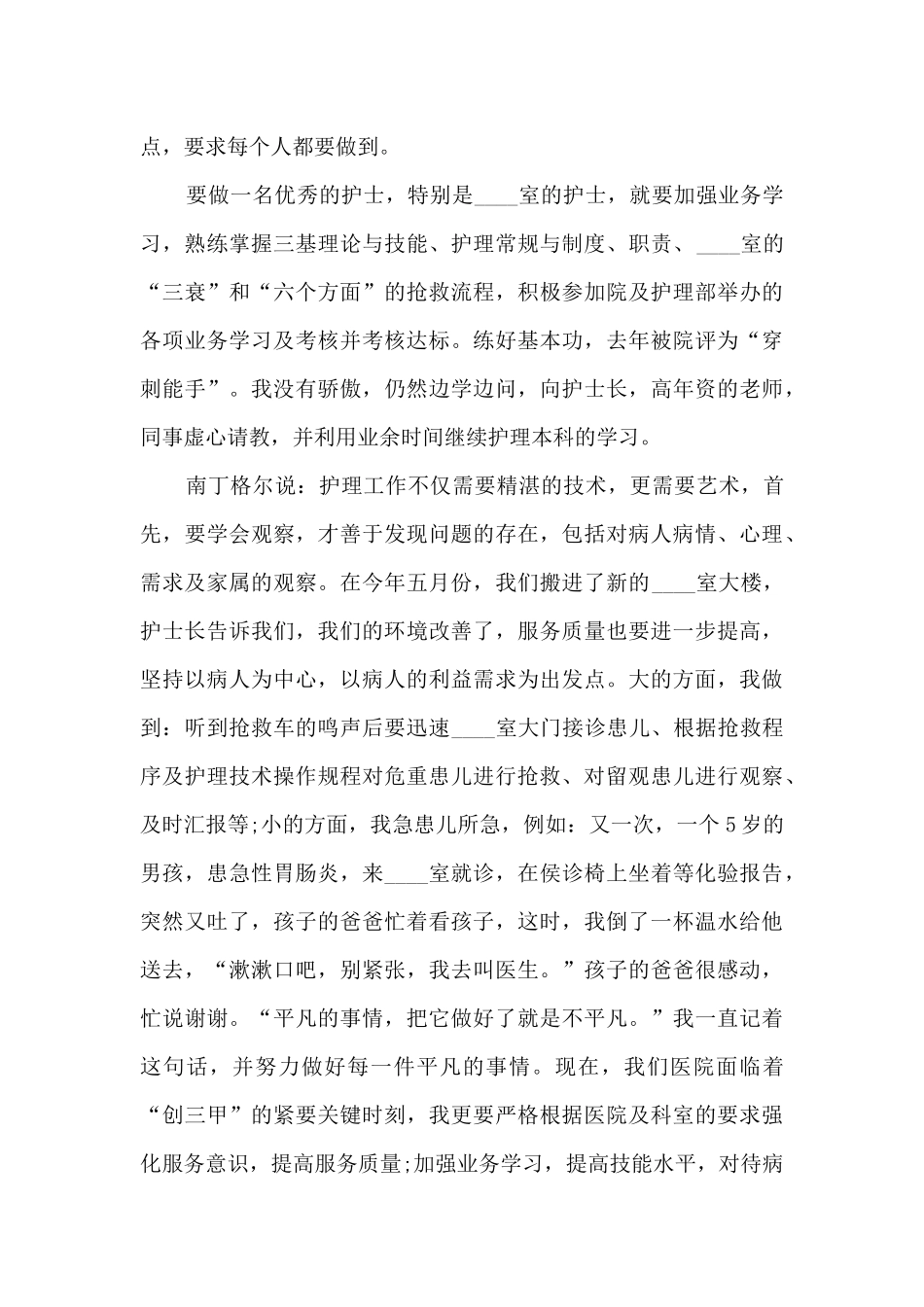 点，要求每个人都要做到。

要做一名优秀的护士，特别是____室的护士，就要加强业务学习，熟练掌握三基理论与技能、护理常规与制度、职责、____室的“三衰”和“六个方面”的抢救流程，积极参加院及护理部举办的各项业务学习及考核并考核达标。练好基本功，去年被院评为“穿刺能手”。我没有骄傲，仍然边学边问，向护士长，高年资的老师，同事虚心请教，并利用业余时间继续护理本科的学习。

南丁格尔说：护理工作不仅需要精湛的技术，更需要艺术，首先，要学会观察，才善于发现问题的存在，包括对病人病情、心理、需求及家属的观察。在今年五月份，我们搬进了新的____室大楼，护士长告诉我们，我们的环境改善了，服务质量也要进一步提高，坚持以病人为中心，以病人的利益需求为出发点。大的方面，我做到：听到抢救车的鸣声后要迅速____室大门接诊患儿、根据抢救程序及护理技术操作规程对危重患儿进行抢救、对留观患儿进行观察、及时汇报等;小的方面，我急患儿所急，例如：又一次，一个5岁的男孩，患急性胃肠炎，来____室就诊，在侯诊椅上坐着等化验报告，突然又吐了，孩子的爸爸忙着看孩子，这时，我倒了一杯温水给他送去，“漱漱口吧，别紧张，我去叫医生。”孩子的爸爸很感动，忙说谢谢。“平凡的事情，把它做好了就是不平凡。”我一直记着这句话，并努力做好每一件平凡的事情。现在，我们医院面临着“创三甲”的紧要关键时刻，我更要严格根据医院及科室的要求强化服务意识，提高服务质量;加强业务学习，提高技能水平，对待病